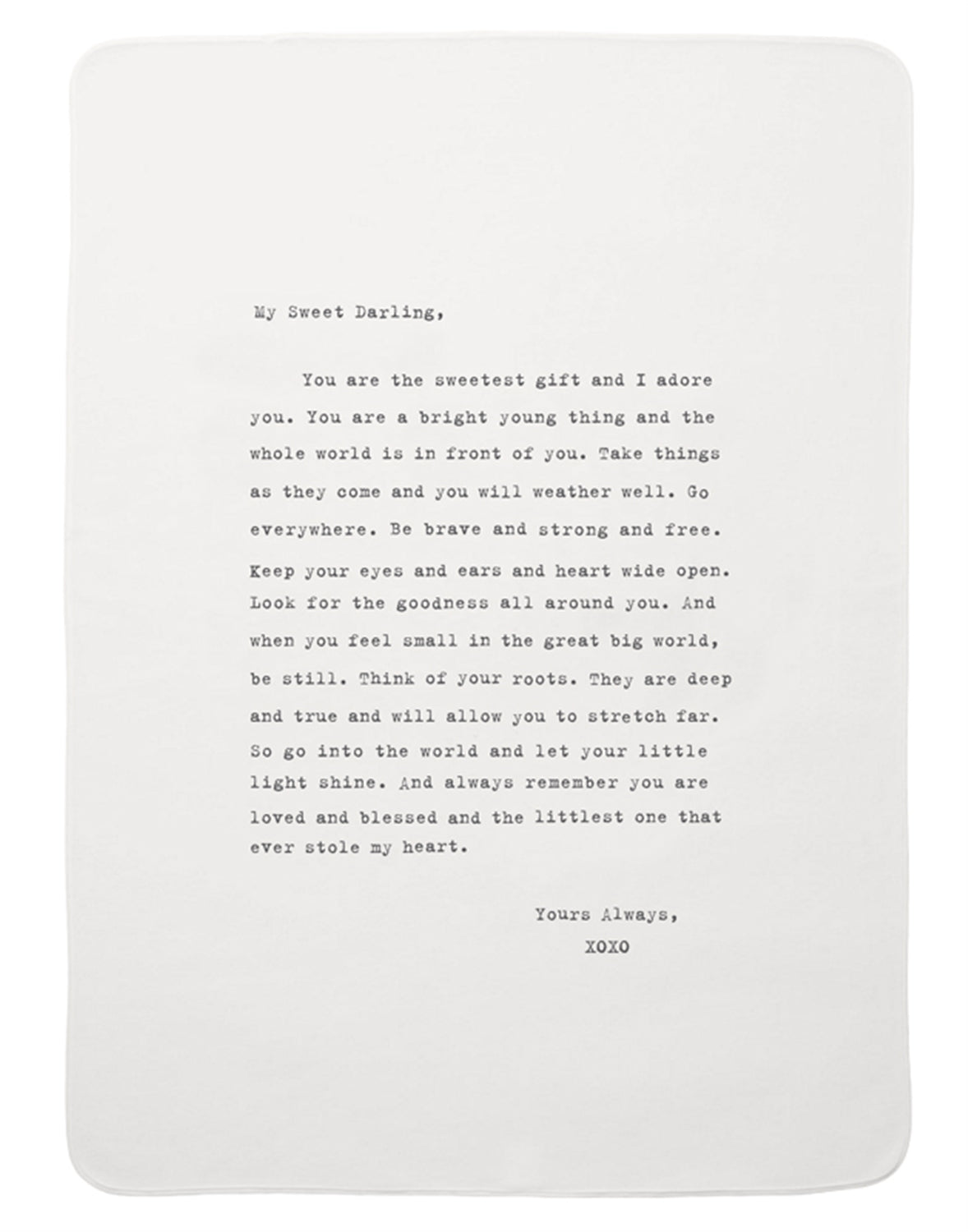 My Sweet Darling,

You are the sweetest gift and I adore you. You are a bright young thing and the whole world is in front of you. Take things as they come and you will weather well. Go everywhere. Be brave and strong and free. Keep your eyes and ears and heart wide open. Look for the goodness all around you. And when you feel small in the great big world, be still. Think of your roots. They are deep and true and will allow you to stretch far. So go into the world and let your little light shine. And always remember you are loved and blessed and the littlest one that ever stole my heart.

Yours Always,
XOXO